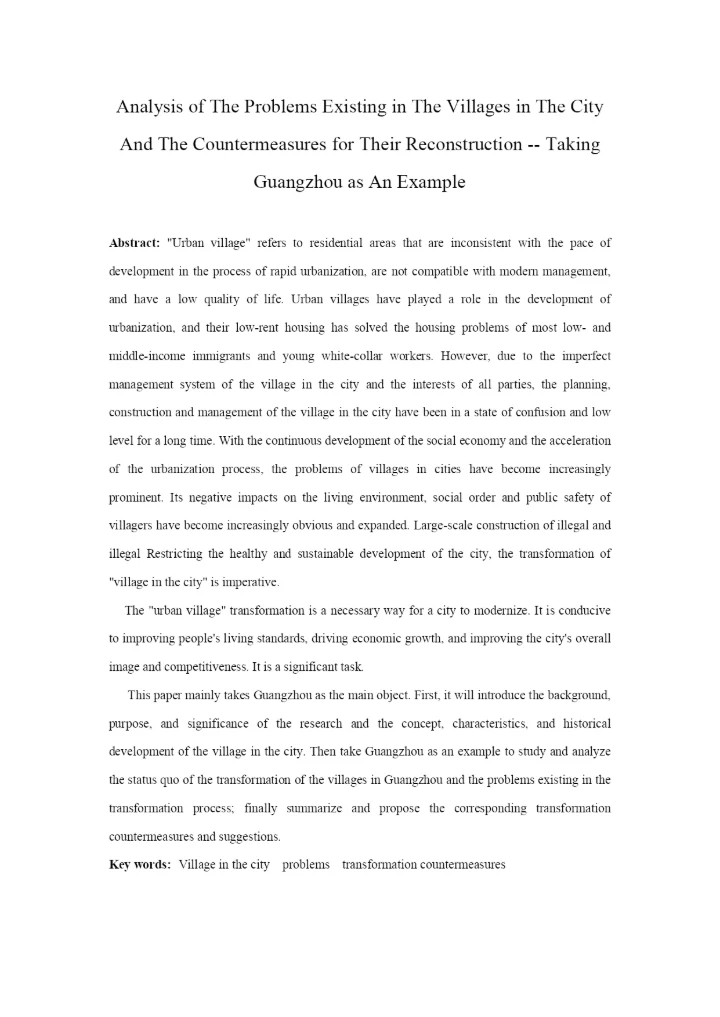 Analysis of The Problems Existing in The Villages in The City And The Countermeasures for Their Reconstruction -- Taking Guangzhou as An Example

Abstract: "Urban village" refers to residential areas that are inconsistent with the pace of development in the process of rapid urbanization, are not compatible with modern management, and have a low quality of life. Urban villages have played a role in the development of urbanization, and their low-rent housing has solved the housing problems of most low- and middle-income immigrants and young white-collar workers. However, due to the imperfect management system of the village in the city and the interests of all parties, the planning, construction and management of the village in the city have been in a state of confusion and low level for a long time. With the continuous development of the social economy and the acceleration of the urbanization process, the problems of villages in cities have become increasingly prominent. Its negative impacts on the living environment, social order and public safety of villagers have become increasingly obvious and expanded. Large-scale construction of illegal and illegal Restricting the healthy and sustainable development of the city, the transformation of "village in the city" is imperative.

The "urban village" transformation is a necessary way for a city to modernize. It is conducive to improving people's living standards, driving economic growth, and improving the city's overall image and competitiveness. It is a significant task.

This paper mainly takes Guangzhou as the main object. First, it will introduce the background, purpose, and significance of the research and the concept, characteristics, and historical development of the village in the city. Then take Guangzhou as an example to study and analyze the status quo of the transformation of the villages in Guangzhou and the problems existing in the transformation process; finally summarize and propose the corresponding transformation countermeasures and suggestions.

Key words: Village in the city problems transformation countermeasures